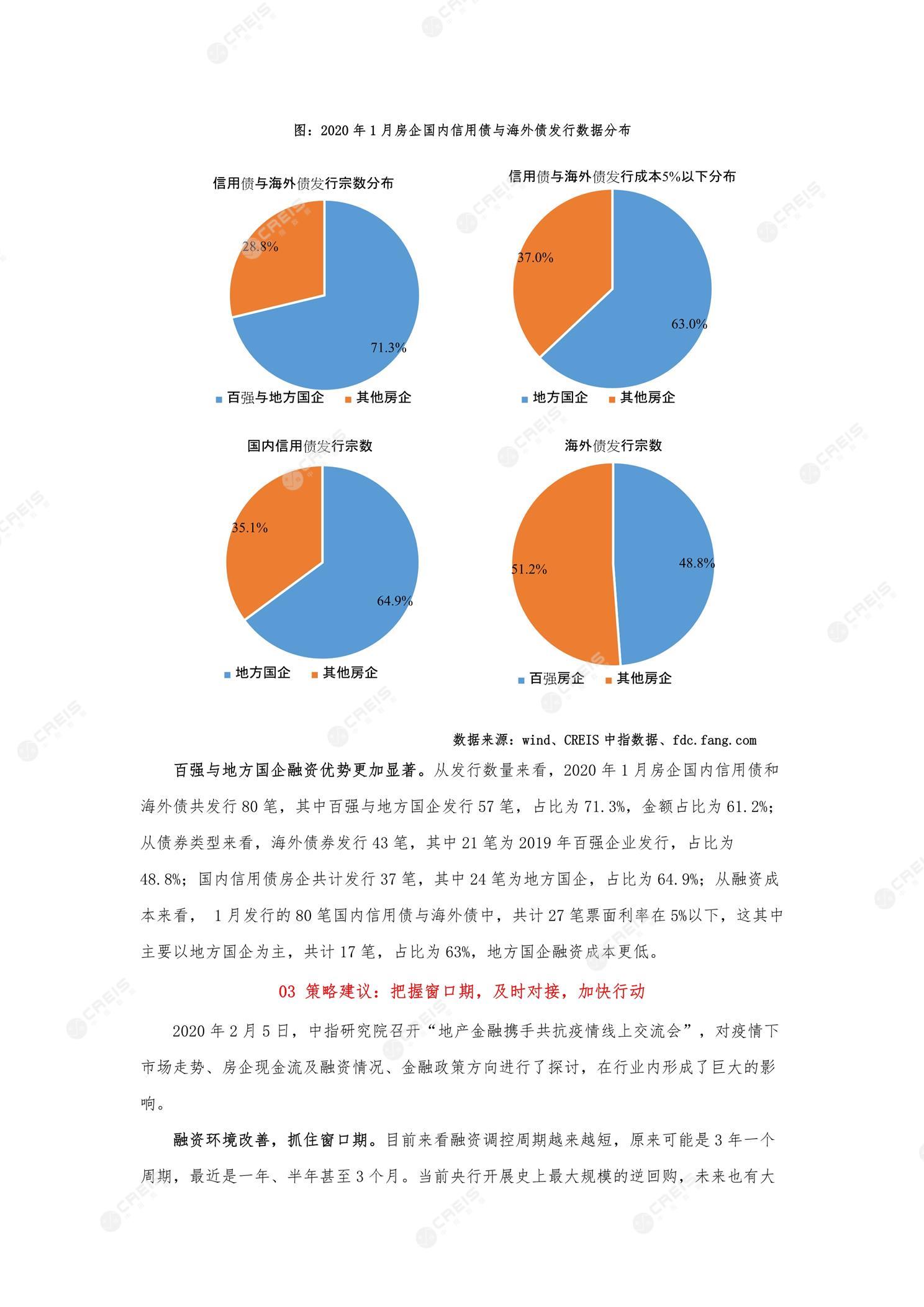 图：2020年1月房企国内信用债与海外债发行数据分布

信用债与海外债发行宗数分布

28.8%

71.3%

■ 百强与地方国企 ■ 其他房企

信用债与海外债发行成本5%以下分布

37.0%

63.0%

■ 地方国企 ■ 其他房企

国内信用债发行宗数

35.1%

64.9%

■ 地方国企 ■ 其他房企

海外债发行宗数

51.2%

48.8%

■ 百强房企 ■ 其他房企

数据来源：wind、CREIS中指数据、fdc.fang.com

百强与地方国企融资优势更加显著。从发行数量来看，2020年1月房企国内信用债和海外债共发行80笔，其中百强与地方国企发行57笔，占比为71.3%，金额占比为61.2%；从债券类型来看，海外债券发行43笔，其中21笔为2019年百强企业发行，占比为48.8%；国内信用债房企共计发行37笔，其中24笔为地方国企，占比为64.9%；从融资成本来看，1月发行的80笔国内信用债与海外债中，共计27笔票面利率在5%以下，这其中主要以地方国企为主，共计17笔，占比为63%，地方国企融资成本更低。

03 策略建议：把握窗口期，及时对接，加快行动

2020年2月5日，中指研究院召开“地产金融携手共抗疫情线上交流会”，对疫情下市场走势、房企现金流及融资情况、金融政策方向进行了探讨，在行业内形成了巨大的影响。

融资环境改善，抓住窗口期。目前来看融资调控周期越来越短，原来可能是3年一个周期，最近是一年、半年甚至3个月。当前央行开展史上最大规模的逆回购，未来也有大

CREIS